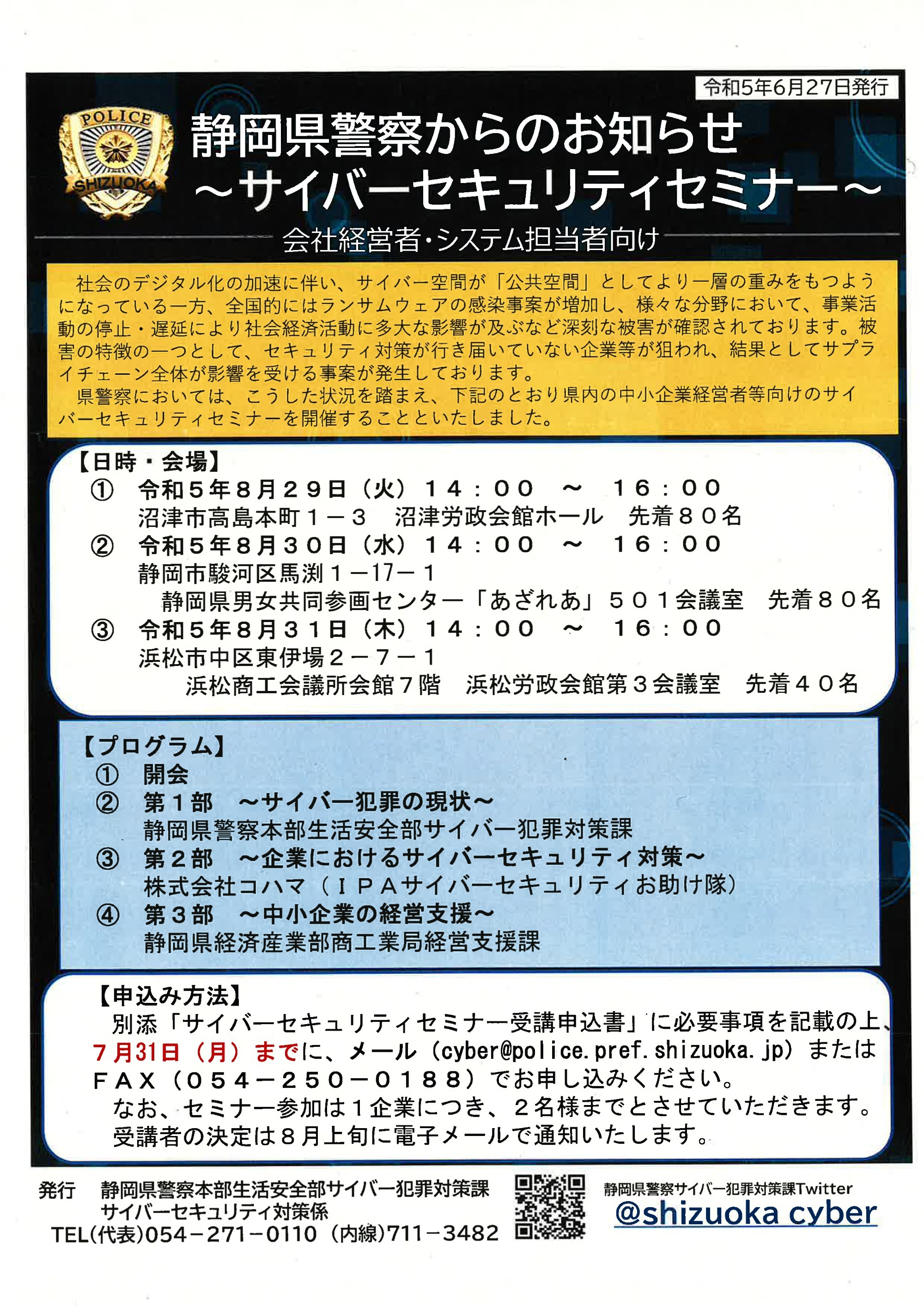 令和5年6月27日発行

POLICE SHIZUOKA

静岡県警察からのお知らせ
～サイバーセキュリティセミナー～

会社経営者・システム担当者向け

社会のデジタル化の加速に伴い、サイバー空間が「公共空間」としてより一層の重みをもつようになっている一方、全国的にはランサムウェアの感染事案が増加し、様々な分野において、事業活動の停止・遅延により社会経済活動に多大な影響が及ぶなど深刻な被害が確認されております。被害の特徴の一つとして、セキュリティ対策が行き届いていない企業等が狙われ、結果としてサプライチェーン全体が影響を受ける事案が発生しております。

県警察においては、こうした状況を踏まえ、下記のとおり県内の中小企業経営者等向けのサイバーセキュリティセミナーを開催することといたしました。

【日時・会場】
① 令和５年８月２９日（火）１４：００ ～ １６：００
沼津市高島本町１－３　沼津労政会館ホール　先着８０名
② 令和５年８月３０日（水）１４：００ ～ １６：００
静岡市駿河区馬渕１－17－１
静岡県男女共同参画センター「あざれあ」５０１会議室　先着８０名
③ 令和５年８月３１日（木）１４：００ ～ １６：００
浜松市中区東伊場２－７－１
浜松商工会議所会館７階　浜松労政会館第３会議室　先着４０名

【プログラム】
① 開会
② 第１部　～サイバー犯罪の現状～
静岡県警察本部生活安全部サイバー犯罪対策課
③ 第２部　～企業におけるサイバーセキュリティ対策～
株式会社コハマ（ＩＰＡサイバーセキュリティお助け隊）
④ 第３部　～中小企業の経営支援～
静岡県経済産業部商工業局経営支援課

【申込み方法】
別添「サイバーセキュリティセミナー受講申込書」に必要事項を記載の上、７月31日（月）までに、メール（cyber@police.pref.shizuoka.jp）またはＦＡＸ（０５４－２５０－０１８８）でお申し込みください。
なお、セミナー参加は１企業につき、２名様までとさせていただきます。
受講者の決定は８月上旬に電子メールで通知いたします。

発行　静岡県警察本部生活安全部サイバー犯罪対策課
サイバーセキュリティ対策係
TEL(代表)054－271－0110（内線)711－3482

静岡県警察サイバー犯罪対策課Twitter
@shizuoka cyber